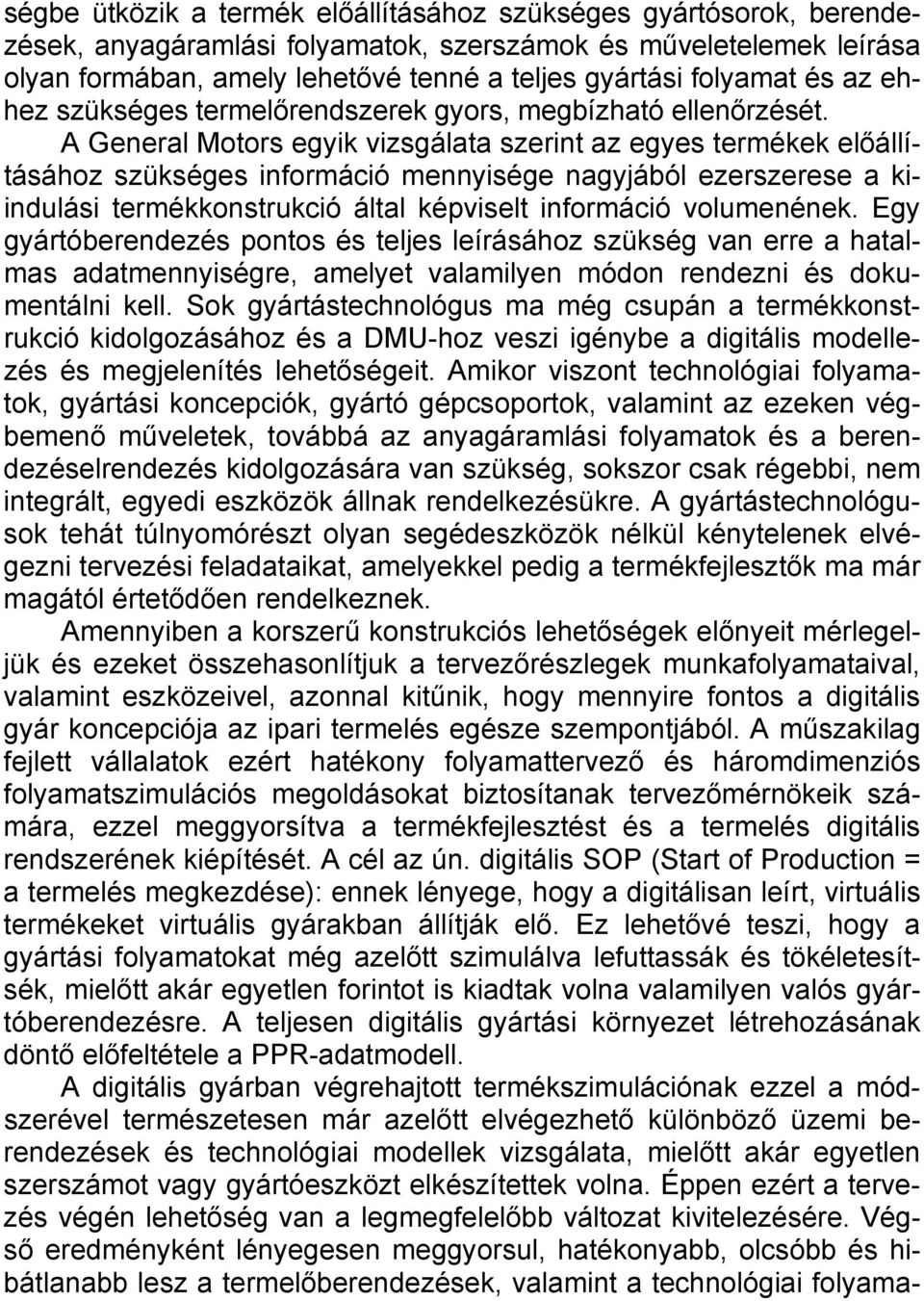 ségbe ütközik a termék előállításához szükséges gyártósorok, berendezések, anyagáramlási folyamatok, szerszámok és műveletelemek leírása olyan formában, amely lehetővé tenné a teljes gyártási folyamat és az ehhez szükséges termelőrendszerek gyors, megbízható ellenőrzését. A General Motors egyik vizsgálata szerint az egyes termékek előállításához szükséges információ mennyisége nagyjából ezerszerese a kiindulási termékkonstrukció által képviselt információ volumenének. Egy gyártóberendezés pontos és teljes leírásához szükség van erre a hatalmas adatmennyiségre, amelyet valamilyen módon rendezni és dokumentálni kell. Sok gyártástechnológus ma még csupán a termékkonstrukció kidolgozásához és a DMU-hoz veszi igénybe a digitális modellezés és megjelenítés lehetőségeit. Amikor viszont technológiai folyamatok, gyártási koncepciók, gyártó gépcsoportok, valamint az ezeken végbemenő műveletek, továbbá az anyagáramlási folyamatok és a berendezéselrendezés kidolgozására van szükség, sokszor csak régebbi, nem integrált, egyedi eszközök állnak rendelkezésükre. A gyártástechnológusok tehát túlnyomórészt olyan segédeszközök nélkül kénytelenek elvégezni tervezési feladataikat, amelyekkel pedig a termékfejlesztők ma már magától értetődően rendelkeznek.

Amennyiben a korszerű konstrukciós lehetőségek előnyeit mérlegeljük és ezeket összehasonlítjuk a tervezőrészlegek munkafolyamataival, valamint eszközeivel, azonnal kitűnik, hogy mennyire fontos a digitális gyár koncepciója az ipari termelés egésze szempontjából. A műszakilag fejlett vállalatok ezért hatékony folyamattervező és háromdimenziós folyamatszimulációs megoldásokat biztosítanak tervezőmérnökeik számára, ezzel meggyorsítva a termékfejlesztést és a termelés digitális rendszerének kiépítését. A cél az ún. digitális SOP (Start of Production = a termelés megkezdése): ennek lényege, hogy a digitálisan leírt, virtuális termékeket virtuális gyárakban állítják elő. Ez lehetővé teszi, hogy a gyártási folyamatokat még azelőtt szimulálva lefuttassák és tökéletesítsék, mielőtt akár egyetlen forintot is kiadtak volna valamilyen valós gyártóberendezésre. A teljesen digitális gyártási környezet létrehozásának döntő előfeltétele a PPR-adatmodell.

A digitális gyárban végrehajtott termékszimulációnak ezzel a módszerével természetesen már azelőtt elvégezhető különböző üzemi berendezések és technológiai modellek vizsgálata, mielőtt akár egyetlen szerszámot vagy gyártóeszközt elkészítettek volna. Éppen ezért a tervezés végén lehetőség van a legmegfelelőbb változat kivitelezésére. Végső eredményként lényegesen meggyorsul, hatékonyabb, olcsóbb és hibátlanabb lesz a termelőberendezések, valamint a technológiai folyama-